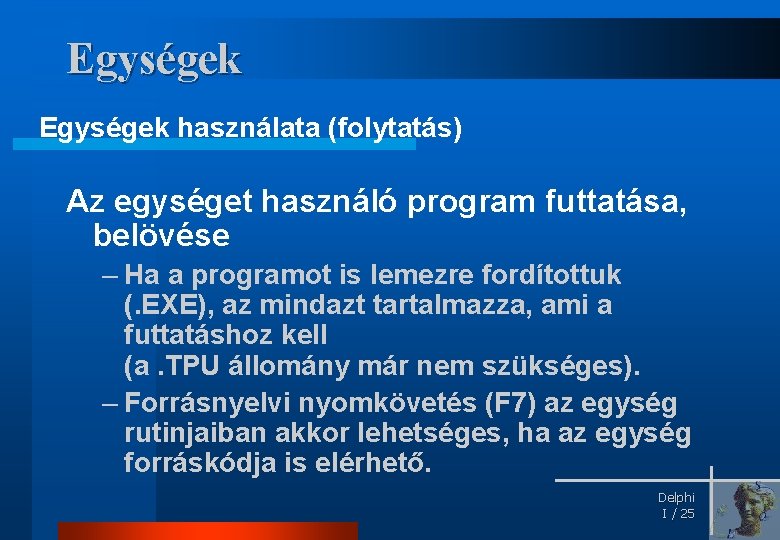 Egységek

Egységek használata (folytatás)

Az egységet használó program futtatása, belövése

– Ha a programot is lemezre fordítottuk (.EXE), az mindazt tartalmazza, ami a futtatáshoz kell (a .TPU állomány már nem szükséges).

– Forrásnyelvi nyomkövetés (F7) az egység rutinjaiban akkor lehetséges, ha az egység forráskódja is elérhető.

Delphi
I / 25